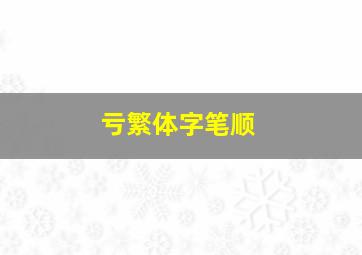 亏繁体字笔顺